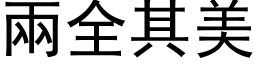 兩全其美